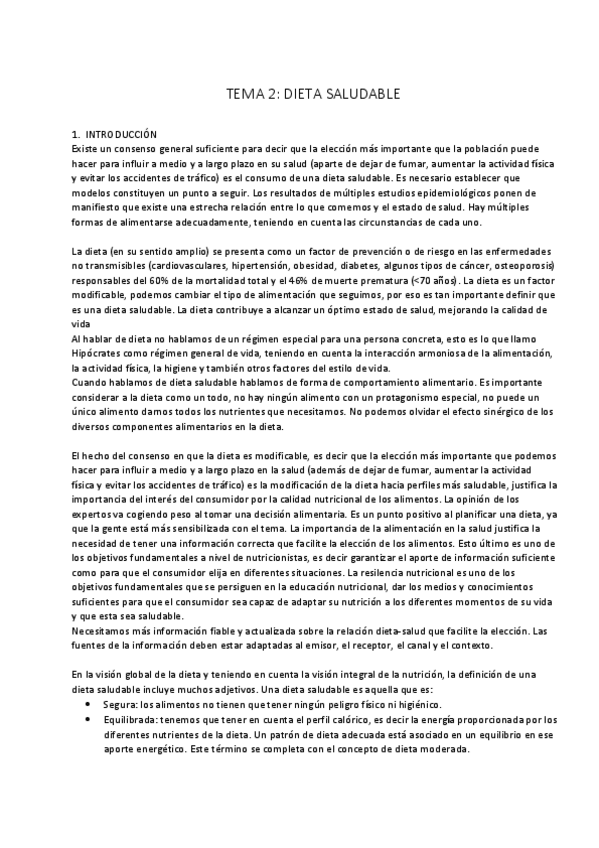 TEMA 2: DIETA SALUDABLE

1. INTRODUCCIÓN
Existe un consenso general suficiente para decir que la elección más importante que la población puede hacer para influir a medio y a largo plazo en su salud (aparte de dejar de fumar, aumentar la actividad física y evitar los accidentes de tráfico) es el consumo de una dieta saludable. Es necesario establecer que modelos constituyen un punto a seguir. Los resultados de múltiples estudios epidemiológicos ponen de manifiesto que existe una estrecha relación entre lo que comemos y el estado de salud. Hay múltiples formas de alimentarse adecuadamente, teniendo en cuenta las circunstancias de cada uno.

La dieta (en su sentido amplio) se presenta como un factor de prevención o de riesgo en las enfermedades no transmisibles (cardiovasculares, hipertensión, obesidad, diabetes, algunos tipos de cáncer, osteoporosis) responsables del 60% de la mortalidad total y el 46% de muerte prematura (<70 años). La dieta es un factor modificable, podemos cambiar el tipo de alimentación que seguimos, por eso es tan importante definir que es una dieta saludable. La dieta contribuye a alcanzar un óptimo estado de salud, mejorando la calidad de vida
Al hablar de dieta no hablamos de un régimen especial para una persona concreta, esto es lo que llamo Hipócrates como régimen general de vida, teniendo en cuenta la interacción armoniosa de la alimentación, la actividad física, la higiene y también otros factores del estilo de vida.
Cuando hablamos de dieta saludable hablamos de forma de comportamiento alimentario. Es importante considerar a la dieta como un todo, no hay ningún alimento con un protagonismo especial, no puede un único alimento damos todos los nutrientes que necesitamos. No podemos olvidar el efecto sinérgico de los diversos componentes alimentarios en la dieta.

El hecho del consenso en que la dieta es modificable, es decir que la elección más importante que podemos hacer para influir a medio y a largo plazo en la salud (además de dejar de fumar, aumentar la actividad física y evitar los accidentes de tráfico) es la modificación de la dieta hacia perfiles más saludable, justifica la importancia del interés del consumidor por la calidad nutricional de los alimentos. La opinión de los expertos va cogiendo peso al tomar una decisión alimentaria. Es un punto positivo al planificar una dieta, ya que la gente está más sensibilizada con el tema. La importancia de la alimentación en la salud justifica la necesidad de tener una información correcta que facilite la elección de los alimentos. Esto último es uno de los objetivos fundamentales a nivel de nutricionistas, es decir garantizar el aporte de información suficiente como para que el consumidor elija en diferentes situaciones. La resilencia nutricional es uno de los objetivos fundamentales que se persiguen en la educación nutricional, dar los medios y conocimientos suficientes para que el consumidor sea capaz de adaptar su nutrición a los diferentes momentos de su vida y que esta sea saludable.
Necesitamos más información fiable y actualizada sobre la relación dieta-salud que facilite la elección. Las fuentes de la información deben estar adaptadas al emisor, el receptor, el canal y el contexto.

En la visión global de la dieta y teniendo en cuenta la visión integral de la nutrición, la definición de una dieta saludable incluye muchos adjetivos. Una dieta saludable es aquella que es:
• Segura: los alimentos no tienen que tener ningún peligro físico ni higiénico.
• Equilibrada: tenemos que tener en cuenta el perfil calórico, es decir la energía proporcionada por los diferentes nutrientes de la dieta. Un patrón de dieta adecuada está asociado en un equilibrio en ese aporte energético. Este término se completa con el concepto de dieta moderada.